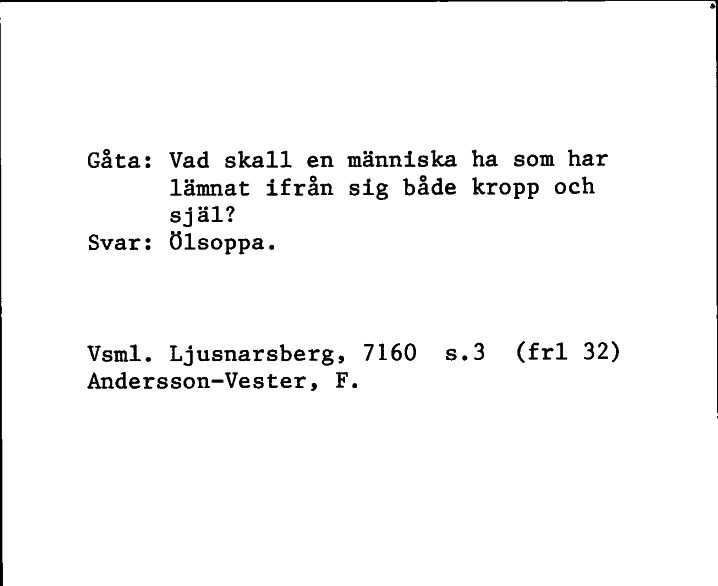 Gåta: Vad skall en människa ha som har lämnat ifrån sig både kropp och själ?
Svar: Ölsoppa.

Vsml. Ljusnarsberg, 7160 s.3 (frl 32)
Andersson-Vester, F.